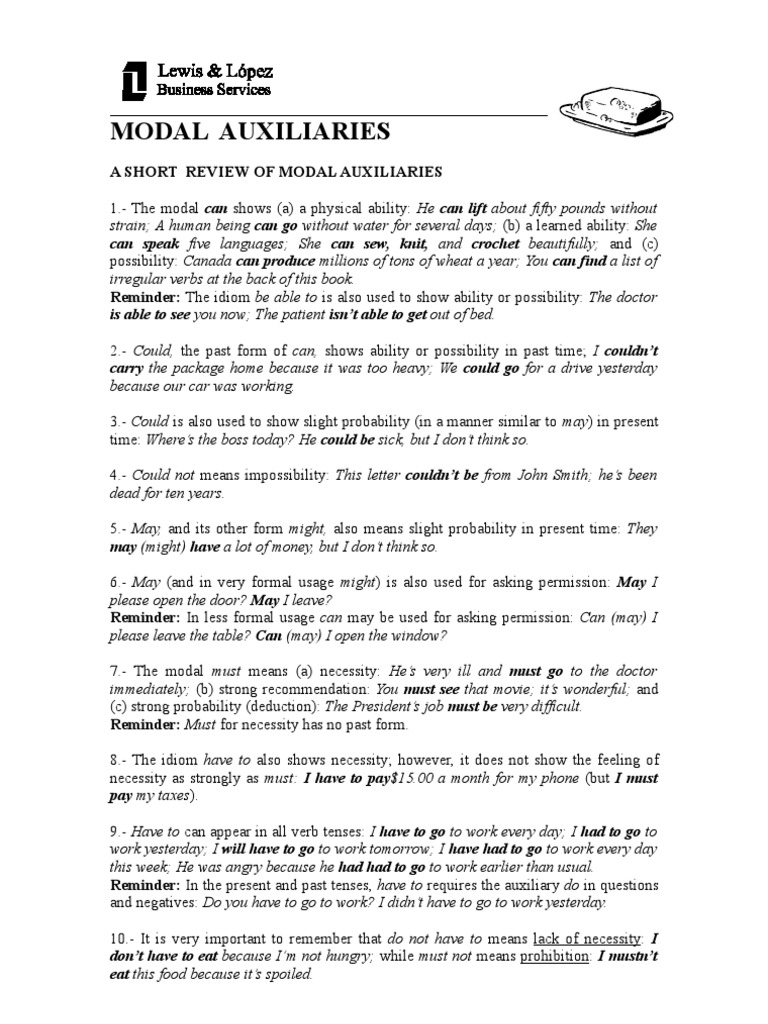 Lewis & López
Business Services

MODAL AUXILIARIES

A SHORT REVIEW OF MODAL AUXILIARIES

1.- The modal can shows (a) a physical ability: He can lift about fifty pounds without strain; A human being can go without water for several days; (b) a learned ability: She can speak five languages; She can sew, knit, and crochet beautifully; and (c) possibility: Canada can produce millions of tons of wheat a year; You can find a list of irregular verbs at the back of this book.
Reminder: The idiom be able to is also used to show ability or possibility: The doctor is able to see you now; The patient isn't able to get out of bed.

2.- Could, the past form of can, shows ability or possibility in past time; I couldn't carry the package home because it was too heavy; We could go for a drive yesterday because our car was working.

3.- Could is also used to show slight probability (in a manner similar to may) in present time: Where's the boss today? He could be sick, but I don't think so.

4.- Could not means impossibility: This letter couldn't be from John Smith; he's been dead for ten years.

5.- May, and its other form might, also means slight probability in present time: They may (might) have a lot of money, but I don't think so.

6.- May (and in very formal usage might) is also used for asking permission: May I please open the door? May I leave?
Reminder: In less formal usage can may be used for asking permission: Can (may) I please leave the table? Can (may) I open the window?

7.- The modal must means (a) necessity: He's very ill and must go to the doctor immediately; (b) strong recommendation: You must see that movie; it's wonderful; and (c) strong probability (deduction): The President's job must be very difficult.
Reminder: Must for necessity has no past form.

8.- The idiom have to also shows necessity; however, it does not show the feeling of necessity as strongly as must: I have to pay$15.00 a month for my phone (but I must pay my taxes).

9.- Have to can appear in all verb tenses: I have to go to work every day; I had to go to work yesterday; I will have to go to work tomorrow; I have had to go to work every day this week; He was angry because he had had to go to work earlier than usual.
Reminder: In the present and past tenses, have to requires the auxiliary do in questions and negatives: Do you have to go to work? I didn't have to go to work yesterday.

10.- It is very important to remember that do not have to means lack of necessity: I don't have to eat because I'm not hungry; while must not means prohibition: I mustn't eat this food because it's spoiled.